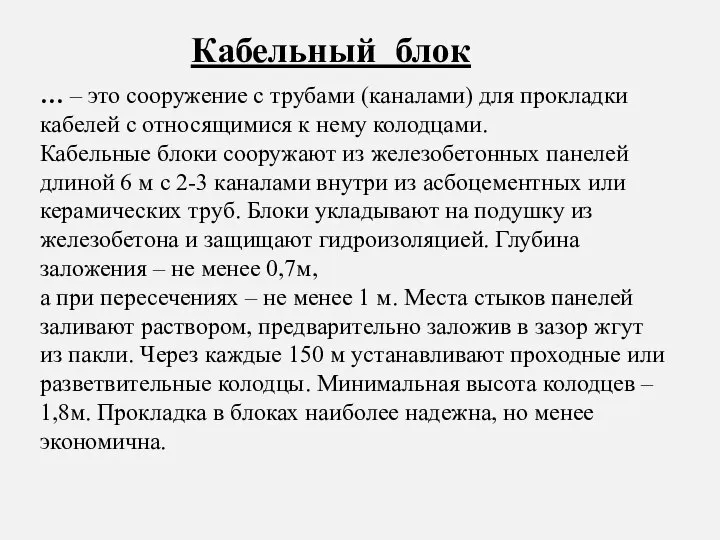 Кабельный блок

… – это сооружение с трубами (каналами) для прокладки кабелей с относящимися к нему колодцами.
Кабельные блоки сооружают из железобетонных панелей длиной 6 м с 2-3 каналами внутри из асбоцементных или керамических труб. Блоки укладывают на подушку из железобетона и защищают гидроизоляцией. Глубина заложения – не менее 0,7м,
а при пересечениях – не менее 1 м. Места стыков панелей заливают раствором, предварительно заложив в зазор жгут из пакли. Через каждые 150 м устанавливают проходные или разветвительные колодцы. Минимальная высота колодцев – 1,8м. Прокладка в блоках наиболее надежна, но менее экономична.